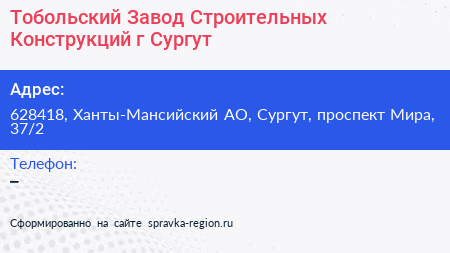 Тобольский Завод Строительных Конструкций г Сургут

Адрес:

628418, Ханты-Мансийский АО, Сургут, проспект Мира, 37/2

Телефон:

–

Сформированно на сайте spravka-region.ru